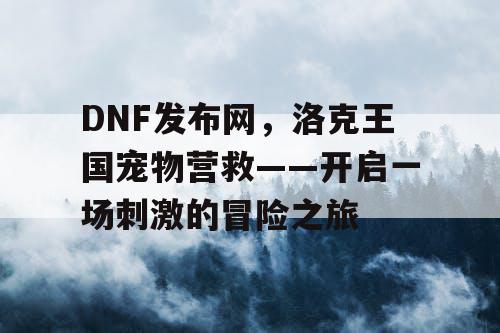 DNF发布网，洛克王国宠物营救——开启一场刺激的冒险之旅